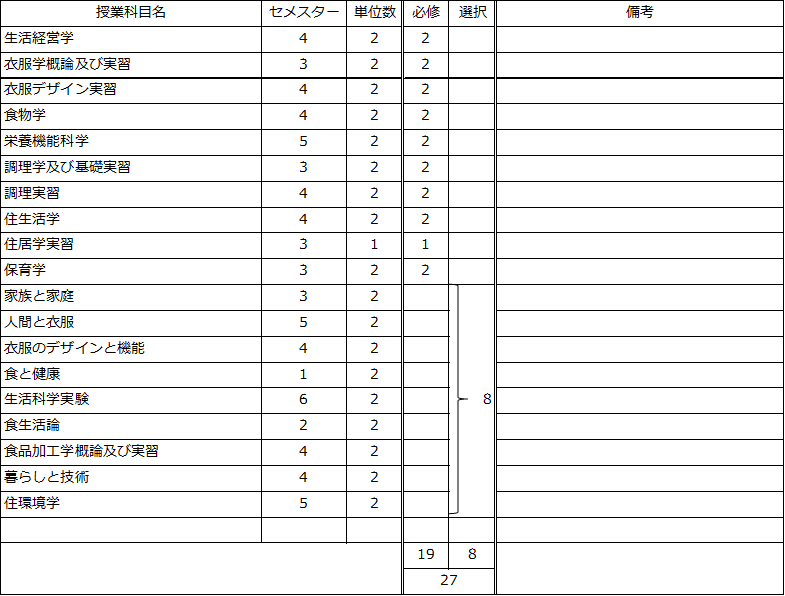 | 授業科目名 | セメスター | 単位数 | 必修 | 選択 | 備考 |
|---|---|---|---|---|---|
| 生活経営学 | 4 | 2 | 2 | | |
| 衣服学概論及び実習 | 3 | 2 | 2 | | |
| 衣服デザイン実習 | 4 | 2 | 2 | | |
| 食物学 | 4 | 2 | 2 | | |
| 栄養機能科学 | 5 | 2 | 2 | | |
| 調理学及び基礎実習 | 3 | 2 | 2 | | |
| 調理実習 | 4 | 2 | 2 | | |
| 住生活学 | 4 | 2 | 2 | | |
| 住居学実習 | 3 | 1 | 1 | | |
| 保育学 | 3 | 2 | 2 | | |
| 家族と家庭 | 3 | 2 | | 8 | |
| 人間と衣服 | 5 | 2 | | | |
| 衣服のデザインと機能 | 4 | 2 | | | |
| 食と健康 | 1 | 2 | | | |
| 生活科学実験 | 6 | 2 | | | |
| 食生活論 | 2 | 2 | | | |
| 食品加工学概論及び実習 | 4 | 2 | | | |
| 暮らしと技術 | 4 | 2 | | | |
| 住環境学 | 5 | 2 | | | |
| | | | | | |
| | | | 19 | 8 | |
| | | | 27 | | |